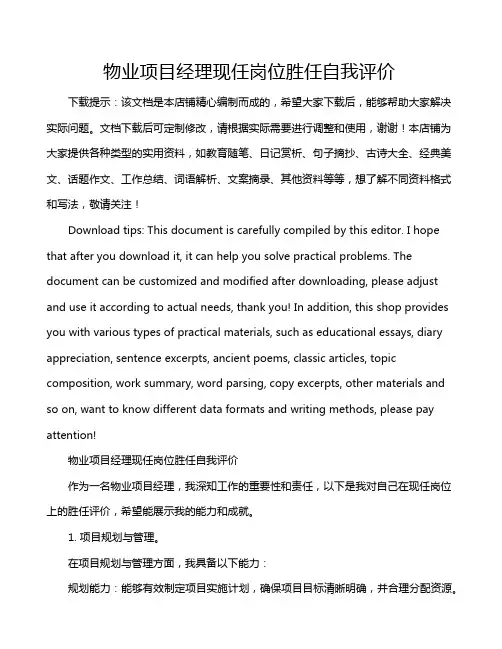 物业项目经理现任岗位胜任自我评价

下载提示：该文档是本店铺精心编制而成的，希望大家下载后，能够帮助大家解决实际问题。文档下载后可定制修改，请根据实际需要进行调整和使用，谢谢！本店铺为大家提供各种类型的实用资料，如教育随笔、日记赏析、句子摘抄、古诗大全、经典美文、话题作文、工作总结、词语解析、文案摘录、其他资料等等，想了解不同资料格式和写法，敬请关注！

Download tips: This document is carefully compiled by this editor. I hope that after you download it, it can help you solve practical problems. The document can be customized and modified after downloading, please adjust and use it according to actual needs, thank you! In addition, this shop provides you with various types of practical materials, such as educational essays, diary appreciation, sentence excerpts, ancient poems, classic articles, topic composition, work summary, word parsing, copy excerpts, other materials and so on, want to know different data formats and writing methods, please pay attention!

物业项目经理现任岗位胜任自我评价

作为一名物业项目经理，我深知工作的重要性和责任，以下是我对自己在现任岗位上的胜任评价，希望能展示我的能力和成就。

1. 项目规划与管理。

在项目规划与管理方面，我具备以下能力：

规划能力：能够有效制定项目实施计划，确保项目目标清晰明确，并合理分配资源。